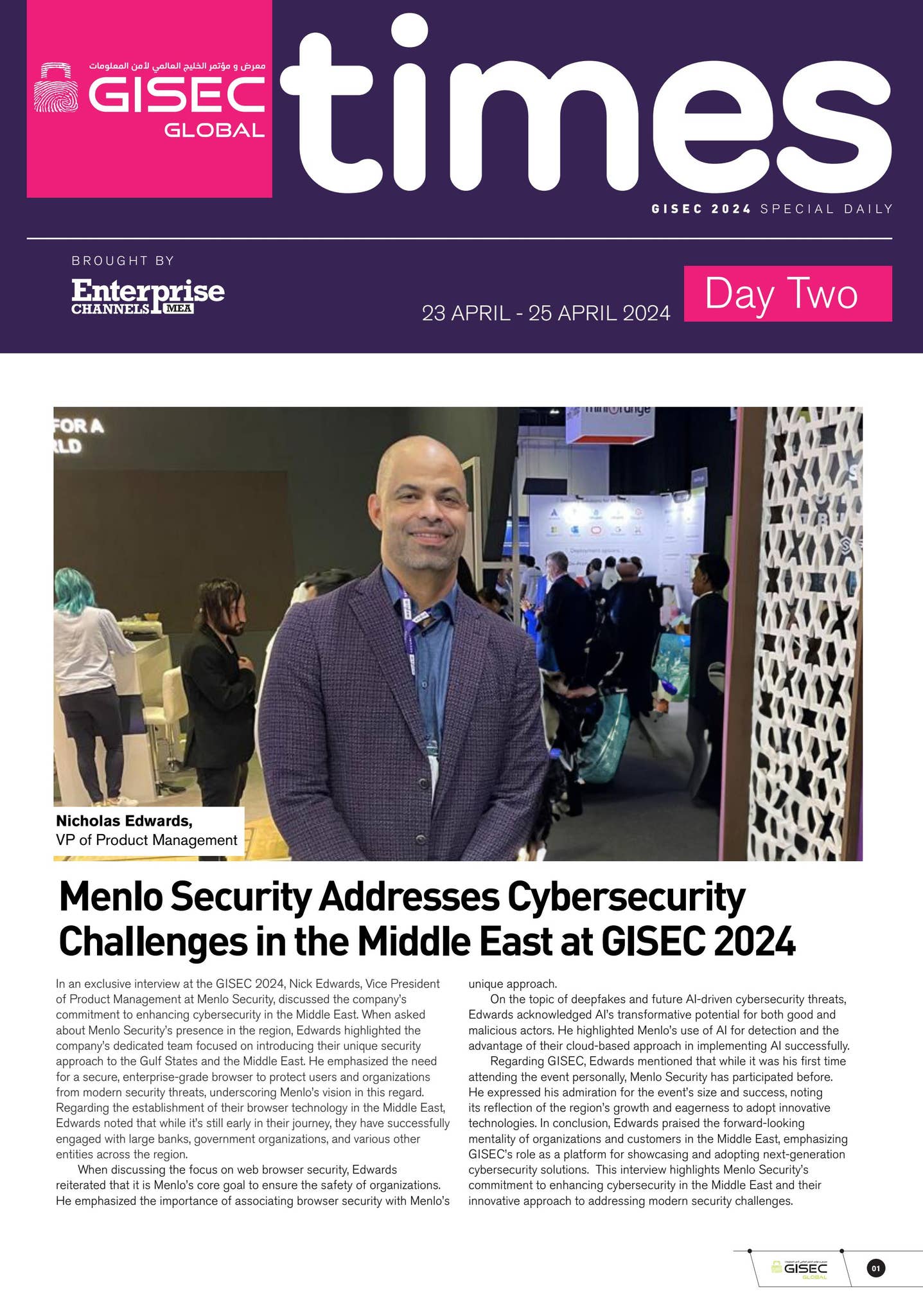 معرض و مؤتمر الخليج العالمي لأمن المعلومات
GISEC
GLOBAL

times

GISEC 2024 SPECIAL DAILY

BROUGHT BY
Enterprise
CHANNELS MEA

23 APRIL - 25 APRIL 2024

Day Two

Nicholas Edwards,
VP of Product Management

Menlo Security Addresses Cybersecurity Challenges in the Middle East at GISEC 2024

In an exclusive interview at the GISEC 2024, Nick Edwards, Vice President of Product Management at Menlo Security, discussed the company's commitment to enhancing cybersecurity in the Middle East. When asked about Menlo Security's presence in the region, Edwards highlighted the company's dedicated team focused on introducing their unique security approach to the Gulf States and the Middle East. He emphasized the need for a secure, enterprise-grade browser to protect users and organizations from modern security threats, underscoring Menlo's vision in this regard. Regarding the establishment of their browser technology in the Middle East, Edwards noted that while it's still early in their journey, they have successfully engaged with large banks, government organizations, and various other entities across the region.

When discussing the focus on web browser security, Edwards reiterated that it is Menlo's core goal to ensure the safety of organizations. He emphasized the importance of associating browser security with Menlo's unique approach.

On the topic of deepfakes and future AI-driven cybersecurity threats, Edwards acknowledged AI's transformative potential for both good and malicious actors. He highlighted Menlo's use of AI for detection and the advantage of their cloud-based approach in implementing AI successfully.

Regarding GISEC, Edwards mentioned that while it was his first time attending the event personally, Menlo Security has participated before. He expressed his admiration for the event's size and success, noting its reflection of the region's growth and eagerness to adopt innovative technologies. In conclusion, Edwards praised the forward-looking mentality of organizations and customers in the Middle East, emphasizing GISEC's role as a platform for showcasing and adopting next-generation cybersecurity solutions. This interview highlights Menlo Security's commitment to enhancing cybersecurity in the Middle East and their innovative approach to addressing modern security challenges.

GISEC
GLOBAL
01